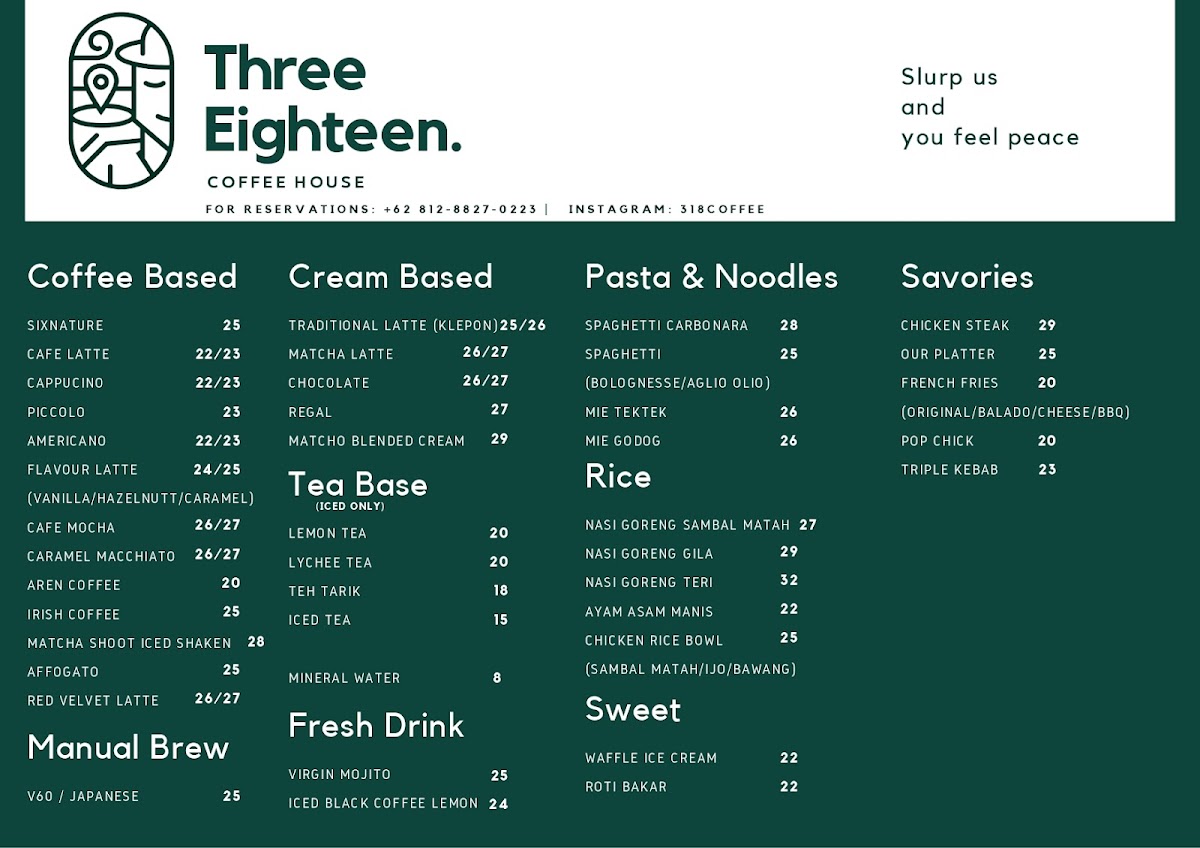 Three Eighteen.

COFFEE HOUSE

FOR RESERVATIONS: +62 812-8827-0223 | INSTAGRAM: 318COFFEE

Slurp us
and
you feel peace

Coffee Based

SIXNATURE 25
CAFE LATTE 22/23
CAPPUCINO 22/23
PICCOLO 23
AMERICANO 22/23
FLAVOUR LATTE 24/25
(VANILLA/HAZELNUTT/CARAMEL)
CAFE MOCHA 26/27
CARAMEL MACCHIATO 26/27
AREN COFFEE 20
IRISH COFFEE 25
MATCHA SHOOT ICED SHAKEN 28
AFFOGATO 25
RED VELVET LATTE 26/27

Manual Brew

V60 / JAPANESE 25

Cream Based

TRADITIONAL LATTE (KLEPON) 25/26
MATCHA LATTE 26/27
CHOCOLATE 26/27
REGAL 27
MATCHO BLENDED CREAM 29

Tea Base
(ICED ONLY)

LEMON TEA 20
LYCHEE TEA 20
TEH TARIK 18
ICED TEA 15

MINERAL WATER 8

Fresh Drink

VIRGIN MOJITO 25
ICED BLACK COFFEE LEMON 24

Pasta & Noodles

SPAGHETTI CARBONARA 28
SPAGHETTI 25
(BOLOGNESSE/AGLIO OLIO)
MIE TEKTEK 26
MIE GODOG 26

Rice

NASI GORENG SAMBAL MATAH 27
NASI GORENG GILA 29
NASI GORENG TERI 32
AYAM ASAM MANIS 22
CHICKEN RICE BOWL 25
(SAMBAL MATAH/IJO/BAWANG)

Sweet

WAFFLE ICE CREAM 22
ROTI BAKAR 22

Savories

CHICKEN STEAK 29
OUR PLATTER 25
FRENCH FRIES 20
(ORIGINAL/BALADO/CHEESE/BBQ)
POP CHICK 20
TRIPLE KEBAB 23